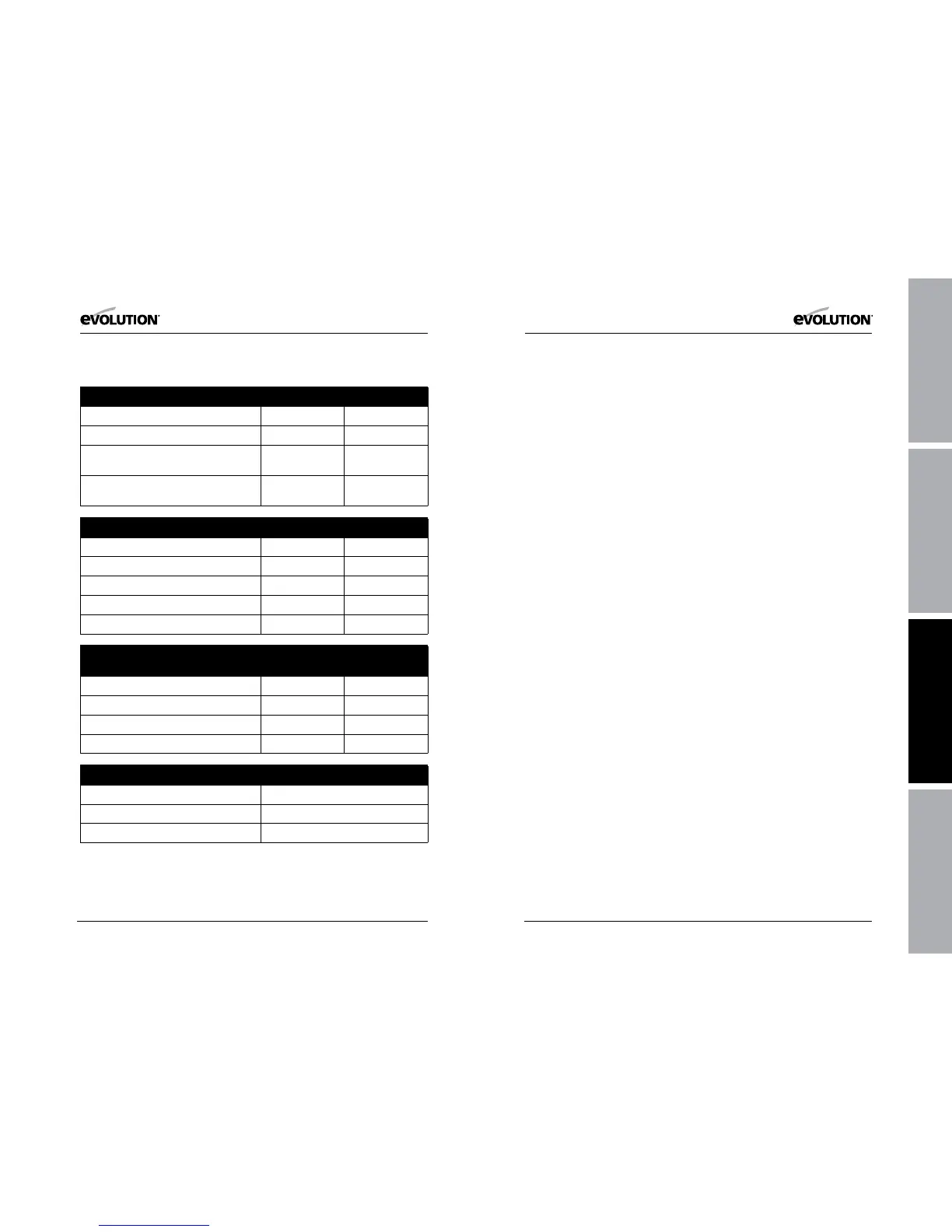 EVOLUTION

EVOLUTION